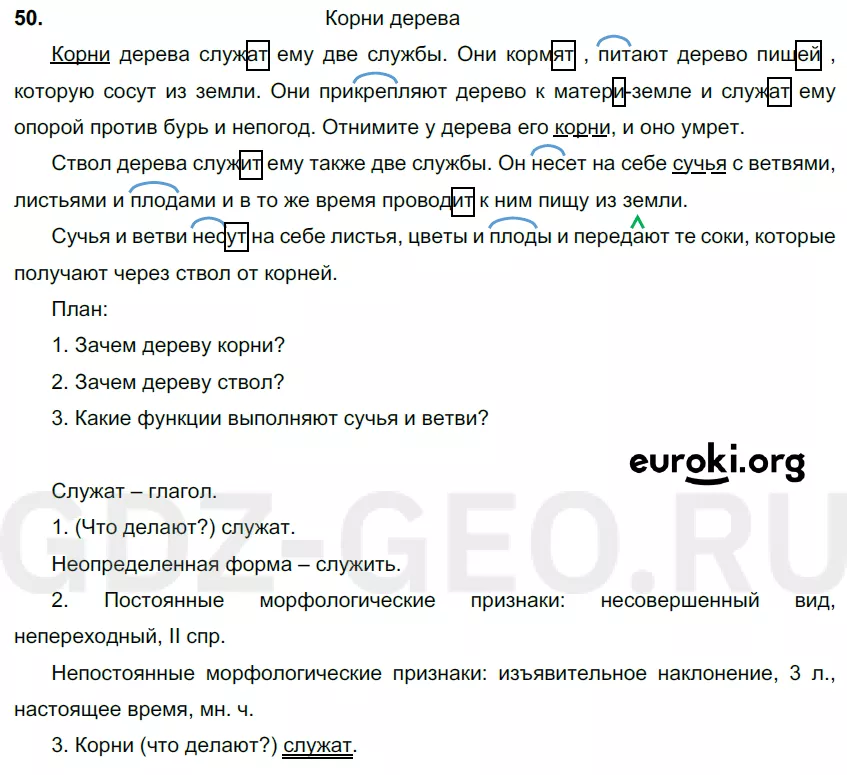 50.

Корни дерева

Корни дерева служат ему две службы. Они кормят , питают дерево пищей , которую сосут из земли. Они прикрепляют дерево к матери-земле и служат ему опорой против бурь и непогод. Отнимите у дерева его корни, и оно умрет.

Ствол дерева служит ему также две службы. Он несет на себе сучья с ветвями, листьями и плодами и в то же время проводит к ним пищу из земли.

Сучья и ветви несут на себе листья, цветы и плоды и передают те соки, которые получают через ствол от корней.

План:

1. Зачем дереву корни?

2. Зачем дереву ствол?

3. Какие функции выполняют сучья и ветви?

euroki.org

Служат – глагол.

1. (Что делают?) служат.

Неопределенная форма – служить.

2. Постоянные морфологические признаки: несовершенный вид, непереходный, II спр.

Непостоянные морфологические признаки: изъявительное наклонение, 3 л., настоящее время, мн. ч.

3. Корни (что делают?) служат.

GDZ-GEO.RU